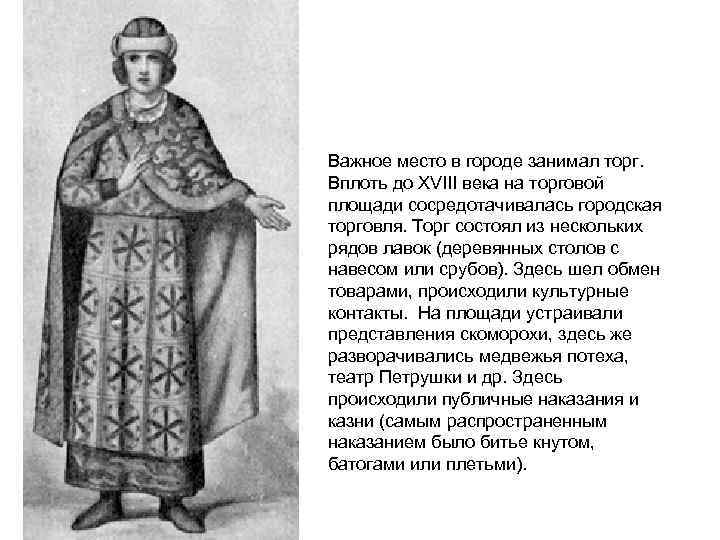 Важное место в городе занимал торг. Вплоть до XVIII века на торговой площади сосредотачивалась городская торговля. Торг состоял из нескольких рядов лавок (деревянных столов с навесом или срубов). Здесь шел обмен товарами, происходили культурные контакты. На площади устраивали представления скоморохи, здесь же разворачивались медвежья потеха, театр Петрушки и др. Здесь происходили публичные наказания и казни (самым распространенным наказанием было битье кнутом, батогами или плетьми).